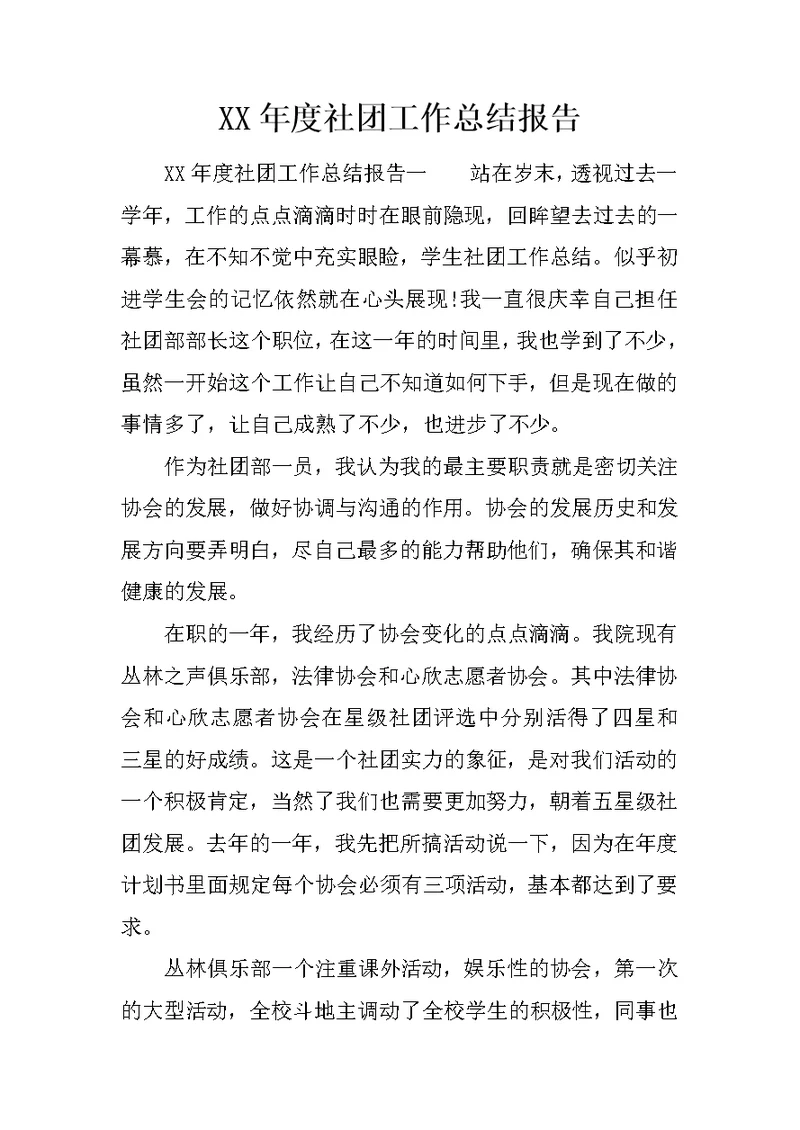 XX 年度社团工作总结报告

XX 年度社团工作总结报告一　　站在岁末，透视过去一学年，工作的点点滴滴时时在眼前隐现，回眸望去过去的一幕慕，在不知不觉中充实眼睑，学生社团工作总结。似乎初进学生会的记忆依然就在心头展现!我一直很庆幸自己担任社团部部长这个职位，在这一年的时间里，我也学到了不少，虽然一开始这个工作让自己不知道如何下手，但是现在做的事情多了，让自己成熟了不少，也进步了不少。

作为社团部一员，我认为我的最主要职责就是密切关注协会的发展，做好协调与沟通的作用。协会的发展历史和发展方向要弄明白，尽自己最多的能力帮助他们，确保其和谐健康的发展。

在职的一年，我经历了协会变化的点点滴滴。我院现有丛林之声俱乐部，法律协会和心欣志愿者协会。其中法律协会和心欣志愿者协会在星级社团评选中分别活得了四星和三星的好成绩。这是一个社团实力的象征，是对我们活动的一个积极肯定，当然了我们也需要更加努力，朝着五星级社团发展。去年的一年，我先把所搞活动说一下，因为在年度计划书里面规定每个协会必须有三项活动，基本都达到了要求。

丛林俱乐部一个注重课外活动，娱乐性的协会，第一次的大型活动，全校斗地主调动了全校学生的积极性，同事也